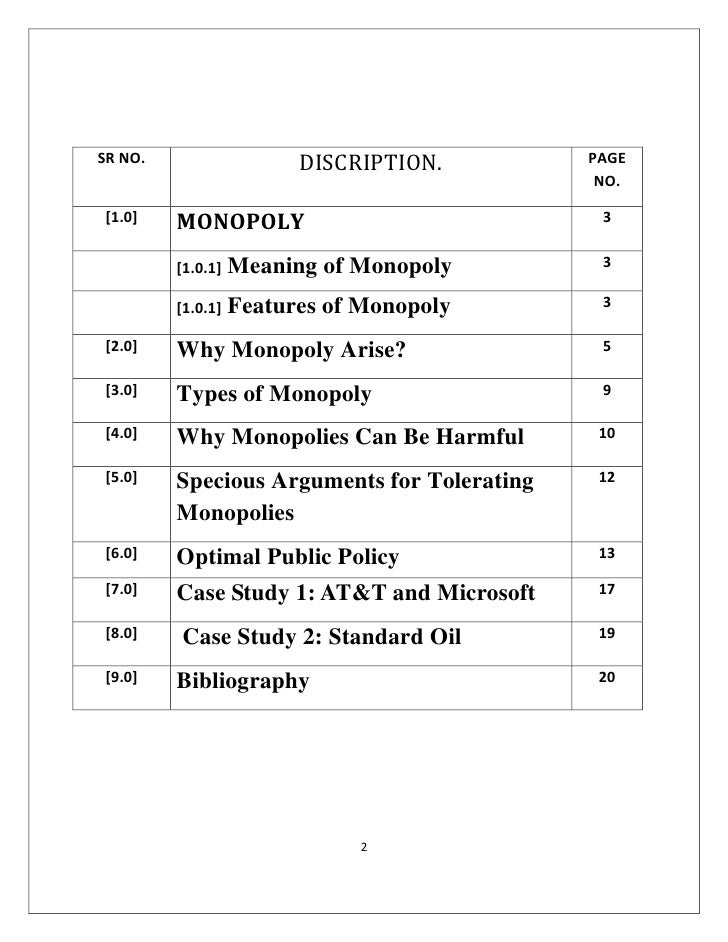 | SR NO. | DISCRIPTION. | PAGE NO. |
|---|---|---|
| [1.0] | MONOPOLY | 3 |
| | [1.0.1] Meaning of Monopoly | 3 |
| | [1.0.1] Features of Monopoly | 3 |
| [2.0] | Why Monopoly Arise? | 5 |
| [3.0] | Types of Monopoly | 9 |
| [4.0] | Why Monopolies Can Be Harmful | 10 |
| [5.0] | Specious Arguments for Tolerating Monopolies | 12 |
| [6.0] | Optimal Public Policy | 13 |
| [7.0] | Case Study 1: AT&T and Microsoft | 17 |
| [8.0] | Case Study 2: Standard Oil | 19 |
| [9.0] | Bibliography | 20 |

2